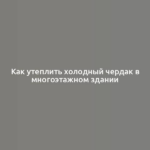 Как утеплить холодный чердак в многоэтажном здании